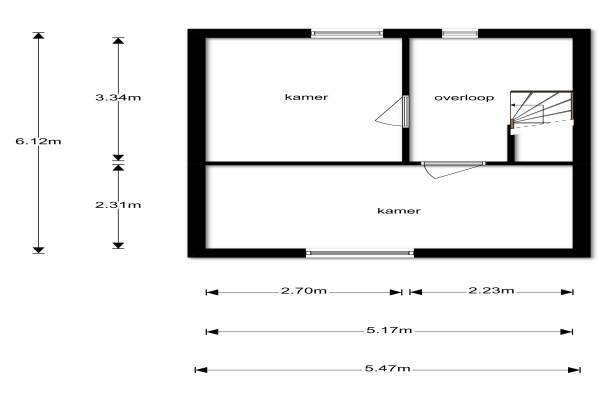 6.12m

3.34m

2.31m

kamer

overloop

kamer

2.70m

2.23m

5.17m

5.47m